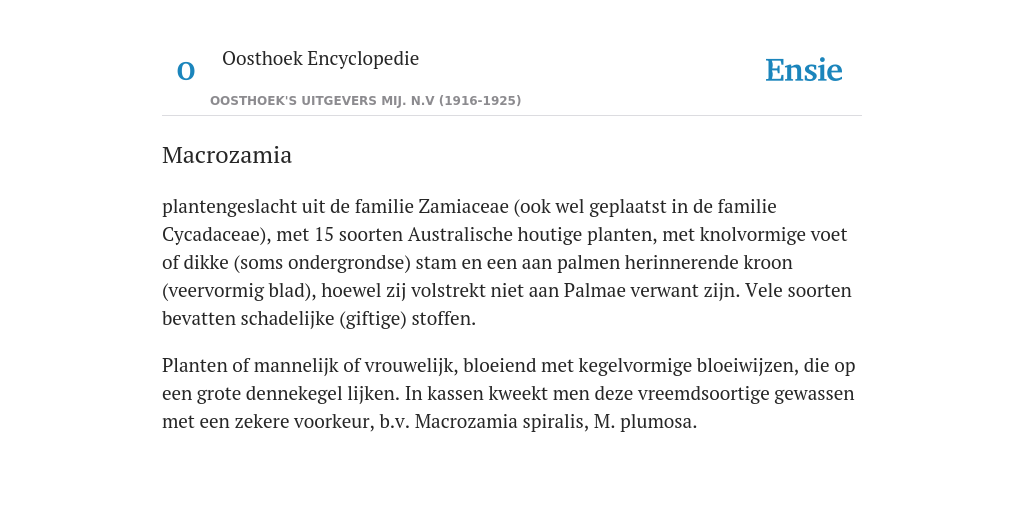 O

Oosthoek Encyclopedie

OOSTHOEK'S UITGEVERS MIJ. N.V (1916-1925)

Ensie

Macrozamia

plantengeslacht uit de familie Zamiaceae (ook wel geplaatst in de familie Cycadaceae), met 15 soorten Australische houtige planten, met knolvormige voet of dikke (soms ondergrondse) stam en een aan palmen herinnerende kroon (veervormig blad), hoewel zij volstrekt niet aan Palmae verwant zijn. Vele soorten bevatten schadelijke (giftige) stoffen.

Planten of mannelijk of vrouwelijk, bloeiend met kegelvormige bloeiwijzen, die op een grote dennekegel lijken. In kassen kweekt men deze vreemdsoortige gewassen met een zekere voorkeur, b.v. Macrozamia spiralis, M. plumosa.